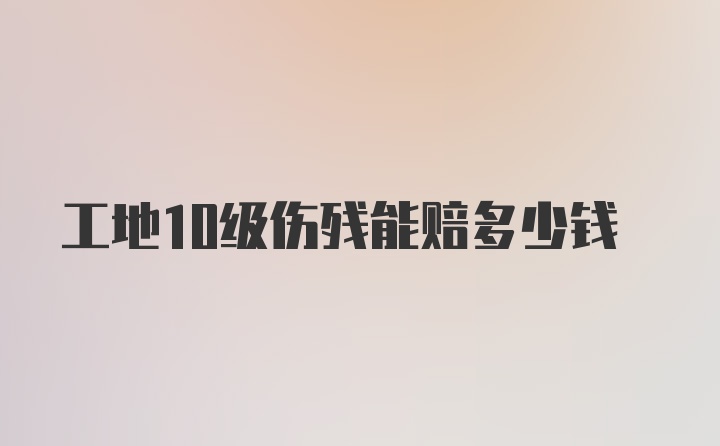 工地10级伤残能赔多少钱